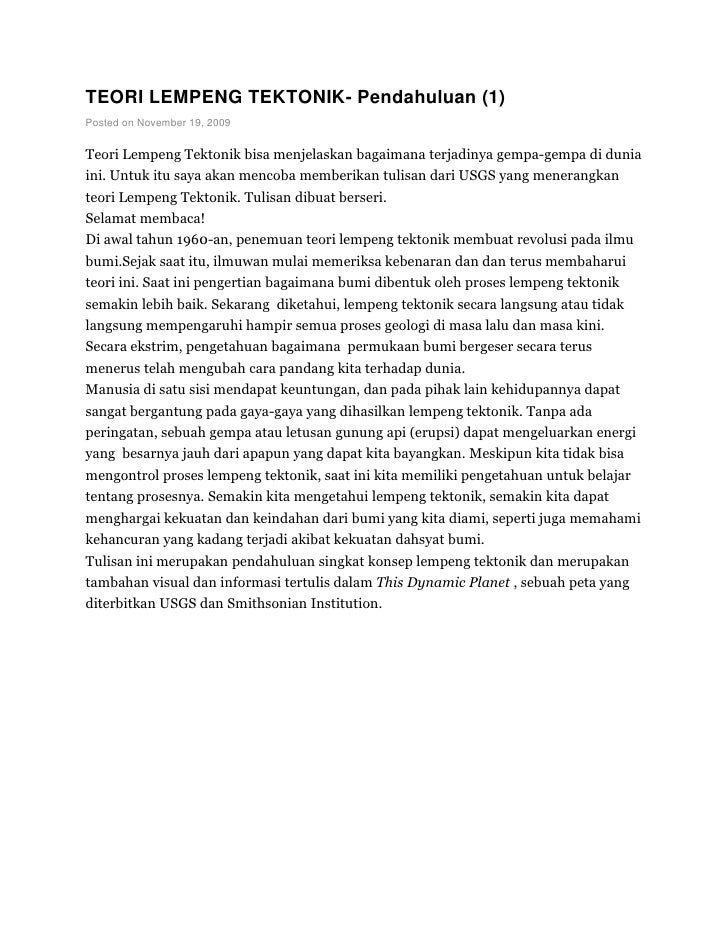 TEORI LEMPENG TEKTONIK- Pendahuluan (1)

Posted on November 19, 2009

Teori Lempeng Tektonik bisa menjelaskan bagaimana terjadinya gempa-gempa di dunia ini. Untuk itu saya akan mencoba memberikan tulisan dari USGS yang menerangkan teori Lempeng Tektonik. Tulisan dibuat berseri.
Selamat membaca!
Di awal tahun 1960-an, penemuan teori lempeng tektonik membuat revolusi pada ilmu bumi.Sejak saat itu, ilmuwan mulai memeriksa kebenaran dan dan terus membaharui teori ini. Saat ini pengertian bagaimana bumi dibentuk oleh proses lempeng tektonik semakin lebih baik. Sekarang diketahui, lempeng tektonik secara langsung atau tidak langsung mempengaruhi hampir semua proses geologi di masa lalu dan masa kini. Secara ekstrim, pengetahuan bagaimana permukaan bumi bergeser secara terus menerus telah mengubah cara pandang kita terhadap dunia.
Manusia di satu sisi mendapat keuntungan, dan pada pihak lain kehidupannya dapat sangat bergantung pada gaya-gaya yang dihasilkan lempeng tektonik. Tanpa ada peringatan, sebuah gempa atau letusan gunung api (erupsi) dapat mengeluarkan energi yang besarnya jauh dari apapun yang dapat kita bayangkan. Meskipun kita tidak bisa mengontrol proses lempeng tektonik, saat ini kita memiliki pengetahuan untuk belajar tentang prosesnya. Semakin kita mengetahui lempeng tektonik, semakin kita dapat menghargai kekuatan dan keindahan dari bumi yang kita diami, seperti juga memahami kehancuran yang kadang terjadi akibat kekuatan dahsyat bumi.
Tulisan ini merupakan pendahuluan singkat konsep lempeng tektonik dan merupakan tambahan visual dan informasi tertulis dalam This Dynamic Planet , sebuah peta yang diterbitkan USGS dan Smithsonian Institution.